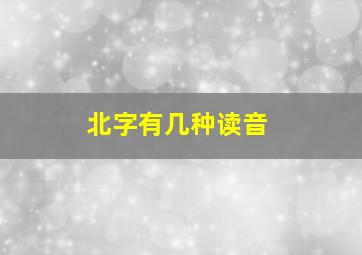 北字有几种读音